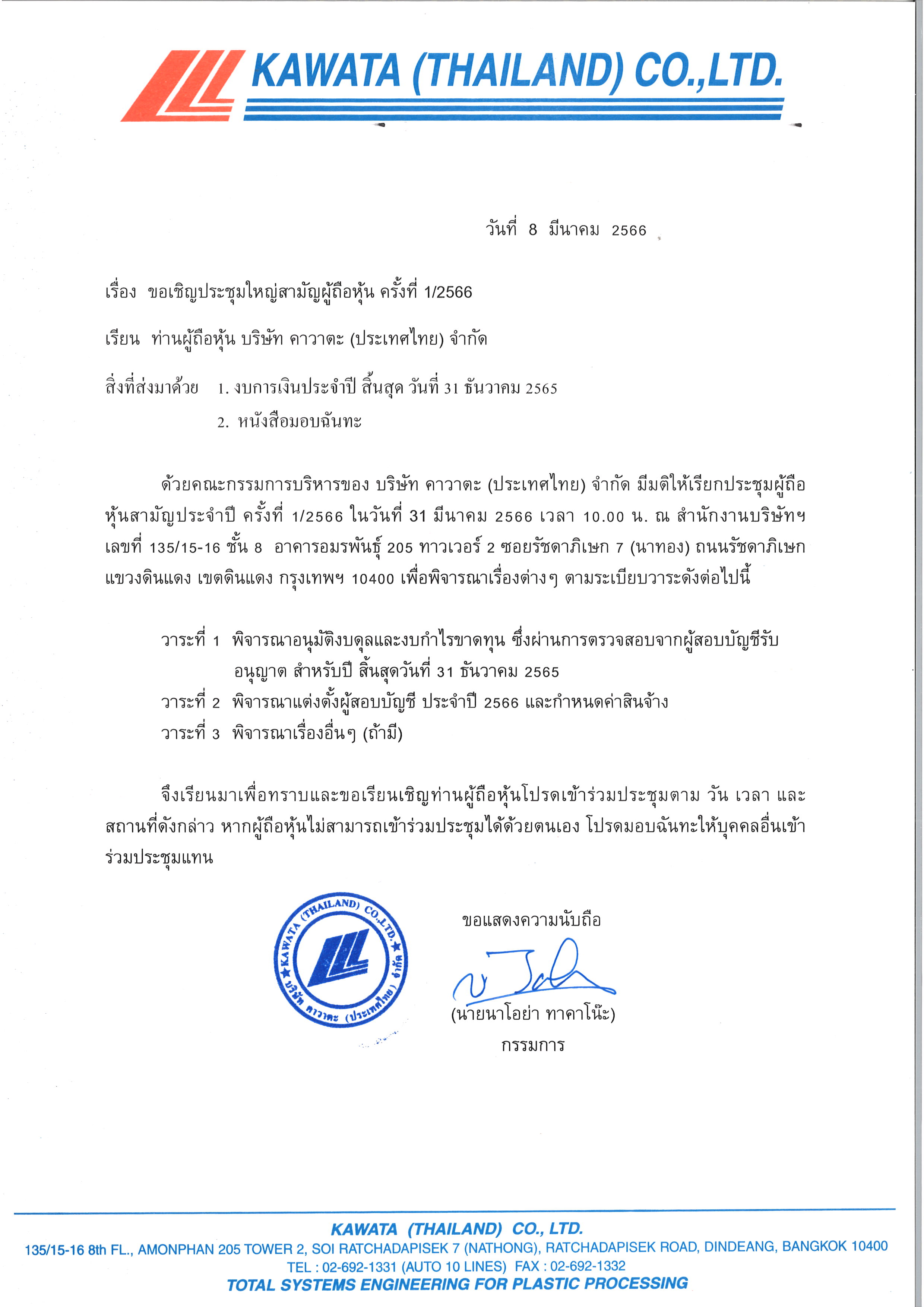 KAWATA (THAILAND) CO.,LTD.

วันที่ 8 มีนาคม 2566

เรื่อง ขอเชิญประชุมใหญ่สามัญผู้ถือหุ้น ครั้งที่ 1/2566

เรียน ท่านผู้ถือหุ้น บริษัท คาวาตะ (ประเทศไทย) จำกัด

สิ่งที่ส่งมาด้วย 1. งบการเงินประจำปี สิ้นสุด วันที่ 31 ธันวาคม 2565
2. หนังสือมอบฉันทะ

ด้วยคณะกรรมการบริหารของ บริษัท คาวาตะ (ประเทศไทย) จำกัด มีมติให้เรียกประชุมผู้ถือหุ้นสามัญประจำปี ครั้งที่ 1/2566 ในวันที่ 31 มีนาคม 2566 เวลา 10.00 น. ณ สำนักงานบริษัทฯ เลขที่ 135/15-16 ชั้น 8 อาคารอมรพันธุ์ 205 ทาวเวอร์ 2 ซอยรัชดาภิเษก 7 (นาทอง) ถนนรัชดาภิเษก แขวงดินแดง เขตดินแดง กรุงเทพฯ 10400 เพื่อพิจารณาเรื่องต่างๆ ตามระเบียบวาระดังต่อไปนี้

วาระที่ 1 พิจารณาอนุมัติงบดุลและงบกำไรขาดทุน ซึ่งผ่านการตรวจสอบจากผู้สอบบัญชีรับอนุญาต สำหรับปี สิ้นสุดวันที่ 31 ธันวาคม 2565
วาระที่ 2 พิจารณาแต่งตั้งผู้สอบบัญชี ประจำปี 2566 และกำหนดค่าสินจ้าง
วาระที่ 3 พิจารณาเรื่องอื่นๆ (ถ้ามี)

จึงเรียนมาเพื่อทราบและขอเรียนเชิญท่านผู้ถือหุ้นโปรดเข้าร่วมประชุมตาม วัน เวลา และสถานที่ดังกล่าว หากผู้ถือหุ้นไม่สามารถเข้าร่วมประชุมได้ด้วยตนเอง โปรดมอบฉันทะให้บุคคลอื่นเข้าร่วมประชุมแทน

KAWATA (THAILAND) CO.,LTD. บริษัท คาวาตะ (ประเทศไทย) จำกัด

ขอแสดงความนับถือ

(นายนาโอย่า ทาคาโน๊ะ)
กรรมการ

KAWATA (THAILAND) CO., LTD.
135/15-16 8th FL., AMONPHAN 205 TOWER 2, SOI RATCHADAPISEK 7 (NATHONG), RATCHADAPISEK ROAD, DINDEANG, BANGKOK 10400
TEL : 02-692-1331 (AUTO 10 LINES) FAX : 02-692-1332
TOTAL SYSTEMS ENGINEERING FOR PLASTIC PROCESSING